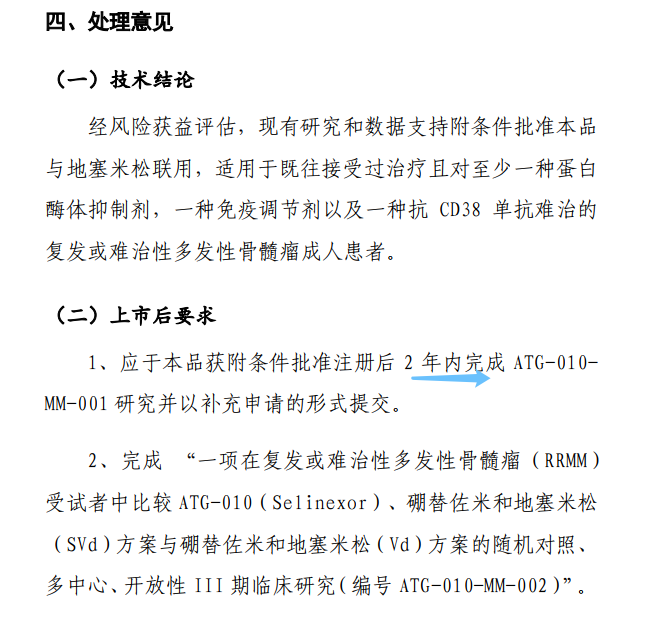 四、处理意见

（一）技术结论

经风险获益评估，现有研究和数据支持附条件批准本品与地塞米松联用，适用于既往接受过治疗且对至少一种蛋白酶体抑制剂，一种免疫调节剂以及一种抗 CD38 单抗难治的复发或难治性多发性骨髓瘤成人患者。

（二）上市后要求

1、应于本品获附条件批准注册后 2 年内完成 ATG-010-MM-001 研究并以补充申请的形式提交。

2、完成 “一项在复发或难治性多发性骨髓瘤（RRMM）受试者中比较 ATG-010（Selinexor）、硼替佐米和地塞米松（SVd）方案与硼替佐米和地塞米松（Vd）方案的随机对照、多中心、开放性 III 期临床研究（编号 ATG-010-MM-002）”。